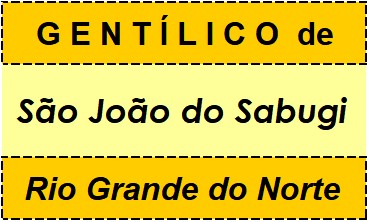 GENTÍLICO de

São João do Sabugi

Rio Grande do Norte